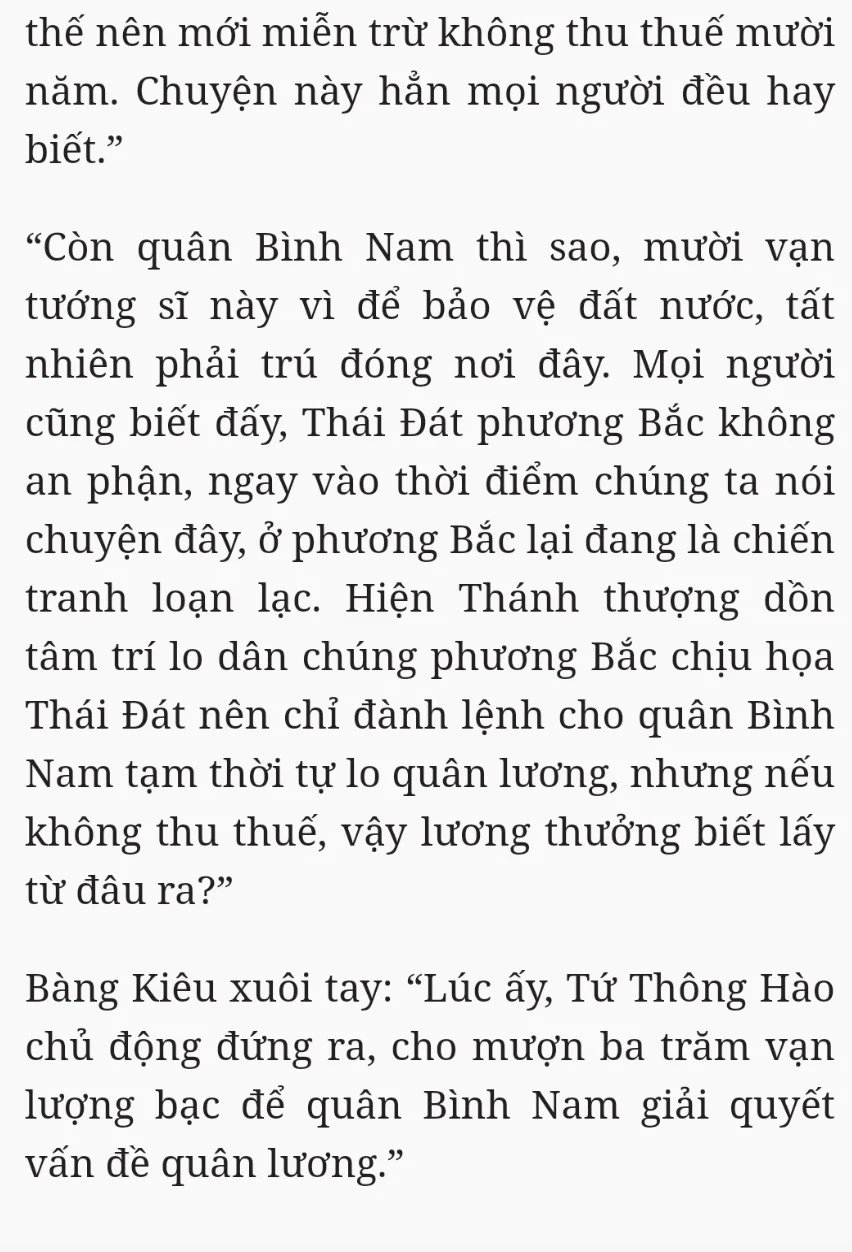 thế nên mới miễn trừ không thu thuế mười năm. Chuyện này hẳn mọi người đều hay biết.”

“Còn quân Bình Nam thì sao, mười vạn tướng sĩ này vì để bảo vệ đất nước, tất nhiên phải trú đóng nơi đây. Mọi người cũng biết đấy, Thái Đát phương Bắc không an phận, ngay vào thời điểm chúng ta nói chuyện đây, ở phương Bắc lại đang là chiến tranh loạn lạc. Hiện Thánh thượng dồn tâm trí lo dân chúng phương Bắc chịu họa Thái Đát nên chỉ đành lệnh cho quân Bình Nam tạm thời tự lo quân lương, nhưng nếu không thu thuế, vậy lương thưởng biết lấy từ đâu ra?”

Bàng Kiêu xuôi tay: “Lúc ấy, Tứ Thông Hào chủ động đứng ra, cho mượn ba trăm vạn lượng bạc để quân Bình Nam giải quyết vấn đề quân lương.”